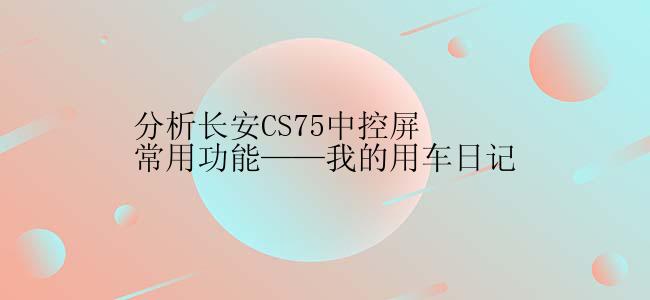 分析长安CS75中控屏
常用功能——我的用车日记